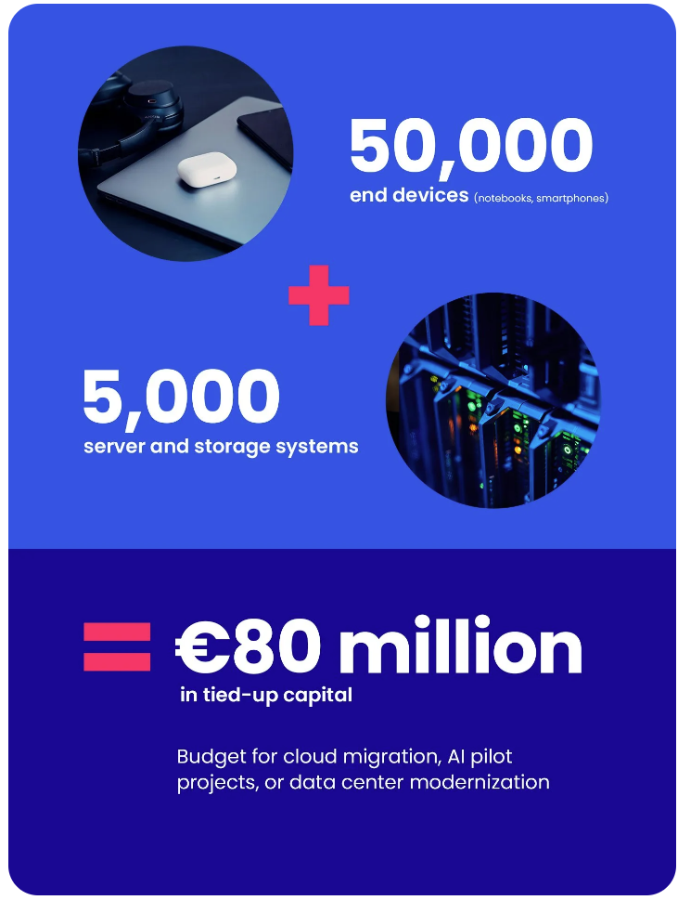 50,000
end devices (notebooks, smartphones)

+

5,000
server and storage systems

= €80 million
in tied-up capital

Budget for cloud migration, AI pilot projects, or data center modernization